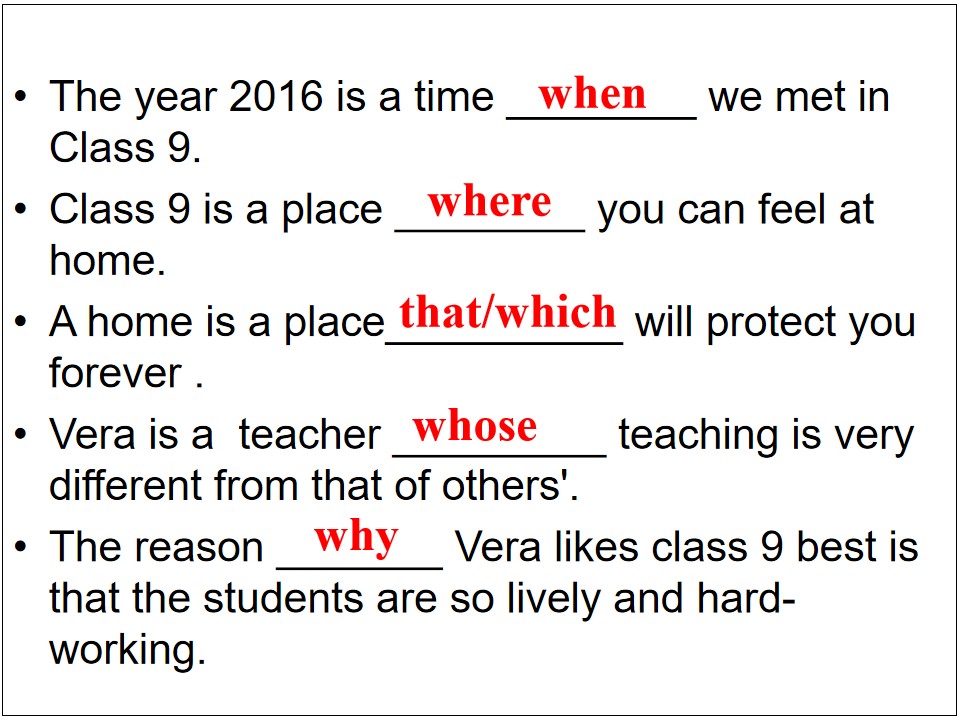 • The year 2016 is a time when we met in Class 9.

• Class 9 is a place where you can feel at home.

• A home is a place that/which will protect you forever .

• Vera is a teacher whose teaching is very different from that of others'.

• The reason why Vera likes class 9 best is that the students are so lively and hard-working.